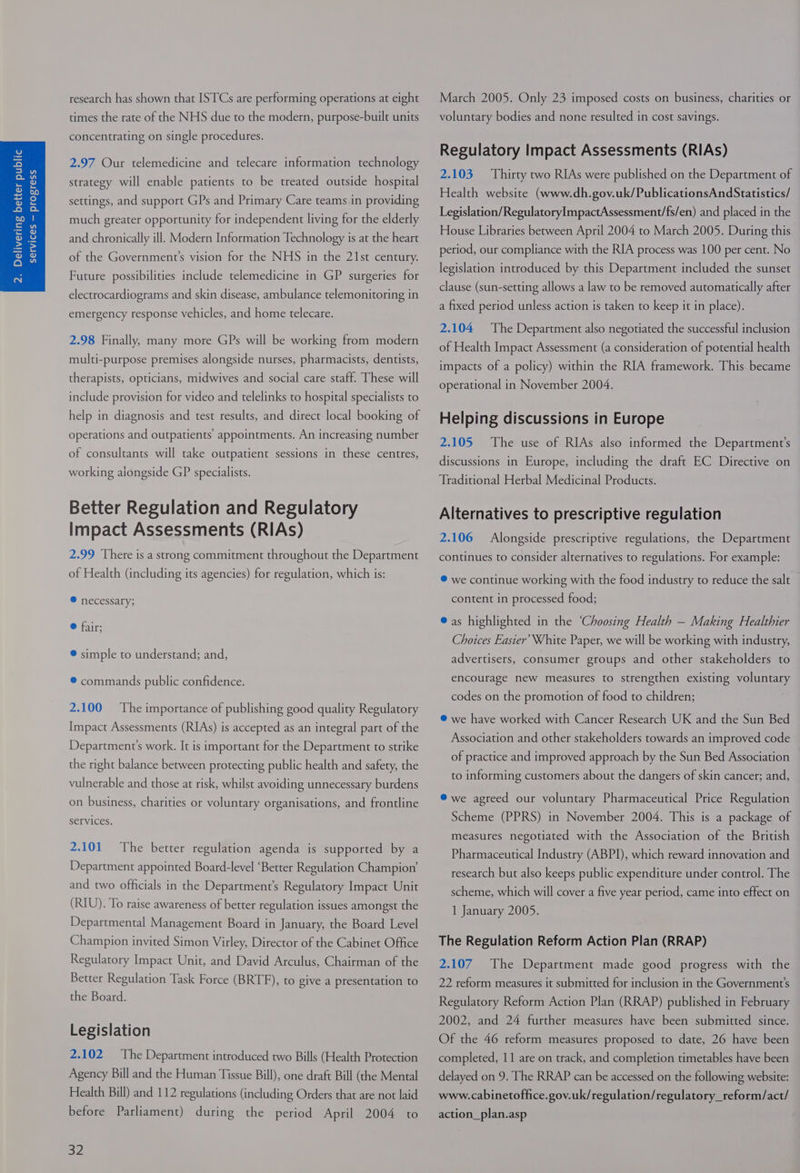 2. Delivering better public services – progress

research has shown that ISTCs are performing operations at eight times the rate of the NHS due to the modern, purpose-built units concentrating on single procedures.

2.97 Our telemedicine and telecare information technology strategy will enable patients to be treated outside hospital settings, and support GPs and Primary Care teams in providing much greater opportunity for independent living for the elderly and chronically ill. Modern Information Technology is at the heart of the Government's vision for the NHS in the 21st century. Future possibilities include telemedicine in GP surgeries for electrocardiograms and skin disease, ambulance telemonitoring in emergency response vehicles, and home telecare.

2.98 Finally, many more GPs will be working from modern multi-purpose premises alongside nurses, pharmacists, dentists, therapists, opticians, midwives and social care staff. These will include provision for video and telelinks to hospital specialists to help in diagnosis and test results, and direct local booking of operations and outpatients' appointments. An increasing number of consultants will take outpatient sessions in these centres, working alongside GP specialists.

Better Regulation and Regulatory Impact Assessments (RIAs)

2.99 There is a strong commitment throughout the Department of Health (including its agencies) for regulation, which is:

• necessary;

• fair;

• simple to understand; and,

• commands public confidence.

2.100 The importance of publishing good quality Regulatory Impact Assessments (RIAs) is accepted as an integral part of the Department's work. It is important for the Department to strike the right balance between protecting public health and safety, the vulnerable and those at risk, whilst avoiding unnecessary burdens on business, charities or voluntary organisations, and frontline services.

2.101 The better regulation agenda is supported by a Department appointed Board-level 'Better Regulation Champion' and two officials in the Department's Regulatory Impact Unit (RIU). To raise awareness of better regulation issues amongst the Departmental Management Board in January, the Board Level Champion invited Simon Virley, Director of the Cabinet Office Regulatory Impact Unit, and David Arculus, Chairman of the Better Regulation Task Force (BRTF), to give a presentation to the Board.

Legislation

2.102 The Department introduced two Bills (Health Protection Agency Bill and the Human Tissue Bill), one draft Bill (the Mental Health Bill) and 112 regulations (including Orders that are not laid before Parliament) during the period April 2004 to March 2005. Only 23 imposed costs on business, charities or voluntary bodies and none resulted in cost savings.

Regulatory Impact Assessments (RIAs)

2.103 Thirty two RIAs were published on the Department of Health website (www.dh.gov.uk/PublicationsAndStatistics/Legislation/RegulatoryImpactAssessment/fs/en) and placed in the House Libraries between April 2004 to March 2005. During this period, our compliance with the RIA process was 100 per cent. No legislation introduced by this Department included the sunset clause (sun-setting allows a law to be removed automatically after a fixed period unless action is taken to keep it in place).

2.104 The Department also negotiated the successful inclusion of Health Impact Assessment (a consideration of potential health impacts of a policy) within the RIA framework. This became operational in November 2004.

Helping discussions in Europe

2.105 The use of RIAs also informed the Department's discussions in Europe, including the draft EC Directive on Traditional Herbal Medicinal Products.

Alternatives to prescriptive regulation

2.106 Alongside prescriptive regulations, the Department continues to consider alternatives to regulations. For example:

• we continue working with the food industry to reduce the salt content in processed food;

• as highlighted in the 'Choosing Health – Making Healthier Choices Easier' White Paper, we will be working with industry, advertisers, consumer groups and other stakeholders to encourage new measures to strengthen existing voluntary codes on the promotion of food to children;

• we have worked with Cancer Research UK and the Sun Bed Association and other stakeholders towards an improved code of practice and improved approach by the Sun Bed Association to informing customers about the dangers of skin cancer; and,

• we agreed our voluntary Pharmaceutical Price Regulation Scheme (PPRS) in November 2004. This is a package of measures negotiated with the Association of the British Pharmaceutical Industry (ABPI), which reward innovation and research but also keeps public expenditure under control. The scheme, which will cover a five year period, came into effect on 1 January 2005.

The Regulation Reform Action Plan (RRAP)

2.107 The Department made good progress with the 22 reform measures it submitted for inclusion in the Government's Regulatory Reform Action Plan (RRAP) published in February 2002, and 24 further measures have been submitted since. Of the 46 reform measures proposed to date, 26 have been completed, 11 are on track, and completion timetables have been delayed on 9. The RRAP can be accessed on the following website: www.cabinetoffice.gov.uk/regulation/regulatory_reform/act/action_plan.asp

32